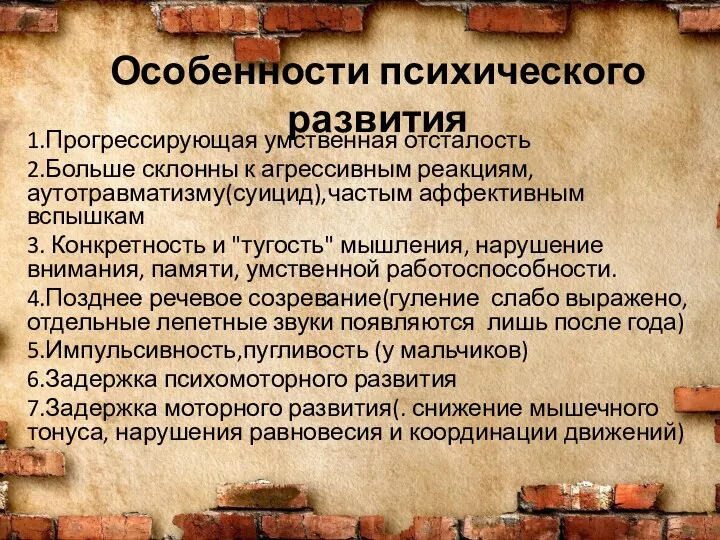 Особенности психического развития

1.Прогрессирующая умственная отсталость
2.Больше склонны к агрессивным реакциям, аутотравматизму(суицид),частым аффективным вспышкам
3. Конкретность и "тугость" мышления, нарушение внимания, памяти, умственной работоспособности.
4.Позднее речевое созревание(гуление слабо выражено, отдельные лепетные звуки появляются лишь после года)
5.Импульсивность,пугливость (у мальчиков)
6.Задержка психомоторного развития
7.Задержка моторного развития(. снижение мышечного тонуса, нарушения равновесия и координации движений)